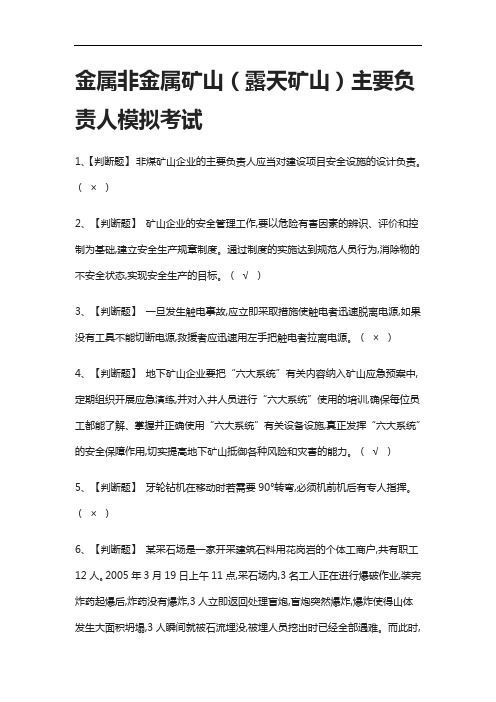 金属非金属矿山（露天矿山）主要负责人模拟考试

1、【判断题】非煤矿山企业的主要负责人应当对建设项目安全设施的设计负责。（ × ）

2、【判断题】 矿山企业的安全管理工作,要以危险有害因素的辨识、评价和控制为基础,建立安全生产规章制度。通过制度的实施达到规范人员行为,消除物的不安全状态,实现安全生产的目标。（ √ ）

3、【判断题】 一旦发生触电事故,应立即采取措施使触电者迅速脱离电源,如果没有工具不能切断电源,救援者应迅速用左手把触电者拉离电源。（ × ）

4、【判断题】 地下矿山企业要把“六大系统”有关内容纳入矿山应急预案中,定期组织开展应急演练,并对入井人员进行“六大系统”使用的培训,确保每位员工都能了解、掌握并正确使用“六大系统”有关设备设施,真正发挥“六大系统”的安全保障作用,切实提高地下矿山抵御各种风险和灾害的能力。（ √ ）

5、【判断题】 牙轮钻机在移动时若需要 90°转弯,必须机前机后有专人指挥。（ × ）

6、【判断题】 某采石场是一家开采建筑石料用花岗岩的个体工商户,共有职工 12 人。2005 年 3 月 19 日上午 11 点,采石场内,3 名工人正在进行爆破作业,装完炸药起爆后,炸药没有爆炸,3 人立即返回处理盲炮,盲炮突然爆炸,爆炸使得山体发生大面积坍塌,3 人瞬间就被石流埋没,被埋人员挖出时已经全部遇难。而此时,